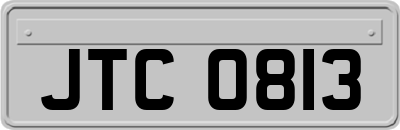 JTC 0813